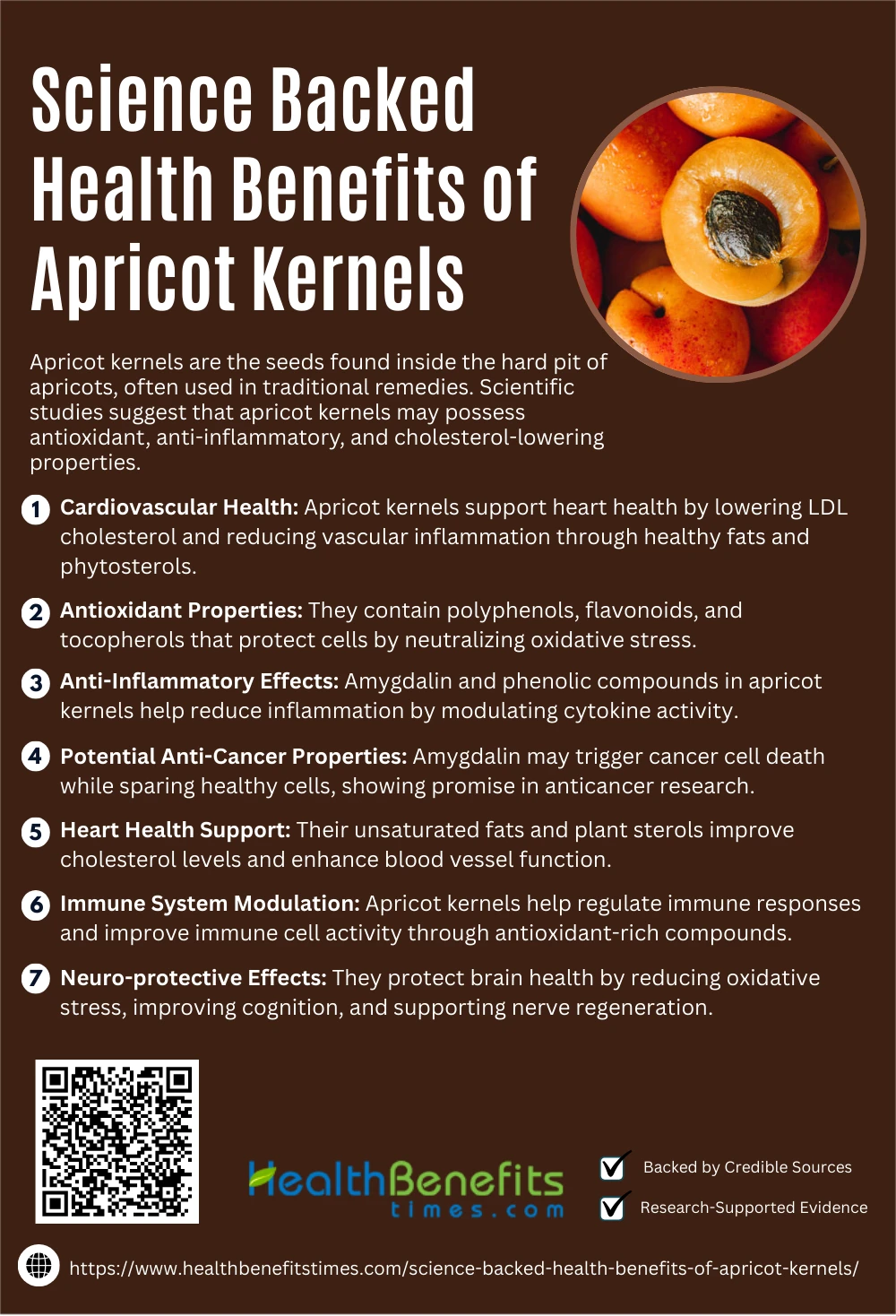 Science Backed Health Benefits of Apricot Kernels

Apricot kernels are the seeds found inside the hard pit of apricots, often used in traditional remedies. Scientific studies suggest that apricot kernels may possess antioxidant, anti-inflammatory, and cholesterol-lowering properties.

1 Cardiovascular Health: Apricot kernels support heart health by lowering LDL cholesterol and reducing vascular inflammation through healthy fats and phytosterols.

2 Antioxidant Properties: They contain polyphenols, flavonoids, and tocopherols that protect cells by neutralizing oxidative stress.

3 Anti-Inflammatory Effects: Amygdalin and phenolic compounds in apricot kernels help reduce inflammation by modulating cytokine activity.

4 Potential Anti-Cancer Properties: Amygdalin may trigger cancer cell death while sparing healthy cells, showing promise in anticancer research.

5 Heart Health Support: Their unsaturated fats and plant sterols improve cholesterol levels and enhance blood vessel function.

6 Immune System Modulation: Apricot kernels help regulate immune responses and improve immune cell activity through antioxidant-rich compounds.

7 Neuro-protective Effects: They protect brain health by reducing oxidative stress, improving cognition, and supporting nerve regeneration.

HealthBenefits times.com

Backed by Credible Sources

Research-Supported Evidence

https://www.healthbenefitstimes.com/science-backed-health-benefits-of-apricot-kernels/